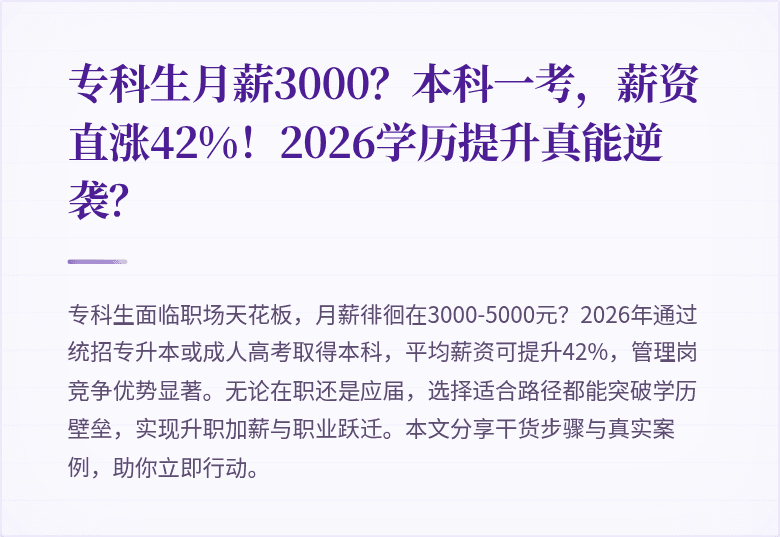 专科生月薪3000？本科一考，薪资直涨42%！2026学历提升真能逆袭？

专科生面临职场天花板，月薪徘徊在3000-5000元？2026年通过统招专升本或成人高考取得本科，平均薪资可提升42%，管理岗竞争优势显著。无论在职还是应届，选择适合路径都能突破学历壁垒，实现升职加薪与职业跃迁。本文分享干货步骤与真实案例，助你立即行动。